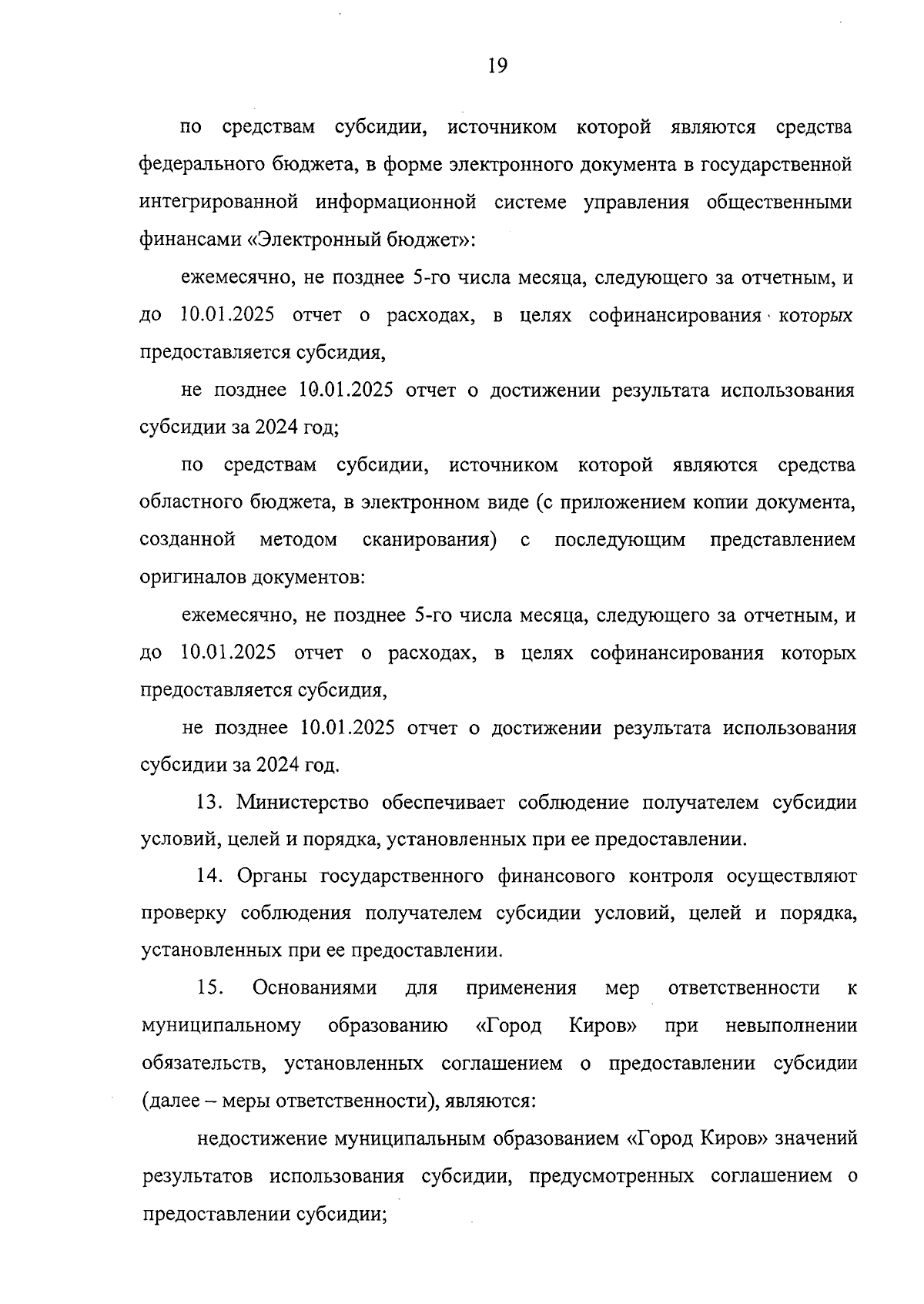 19

по средствам субсидии, источником которой являются средства федерального бюджета, в форме электронного документа в государственной интегрированной информационной системе управления общественными финансами «Электронный бюджет»:

ежемесячно, не позднее 5-го числа месяца, следующего за отчетным, и до 10.01.2025 отчет о расходах, в целях софинансирования которых предоставляется субсидия,

не позднее 10.01.2025 отчет о достижении результата использования субсидии за 2024 год;

по средствам субсидии, источником которой являются средства областного бюджета, в электронном виде (с приложением копии документа, созданной методом сканирования) с последующим представлением оригиналов документов:

ежемесячно, не позднее 5-го числа месяца, следующего за отчетным, и до 10.01.2025 отчет о расходах, в целях софинансирования которых предоставляется субсидия,

не позднее 10.01.2025 отчет о достижении результата использования субсидии за 2024 год.

13. Министерство обеспечивает соблюдение получателем субсидии условий, целей и порядка, установленных при ее предоставлении.

14. Органы государственного финансового контроля осуществляют проверку соблюдения получателем субсидии условий, целей и порядка, установленных при ее предоставлении.

15. Основаниями для применения мер ответственности к муниципальному образованию «Город Киров» при невыполнении обязательств, установленных соглашением о предоставлении субсидии (далее – меры ответственности), являются:

недостижение муниципальным образованием «Город Киров» значений результатов использования субсидии, предусмотренных соглашением о предоставлении субсидии;